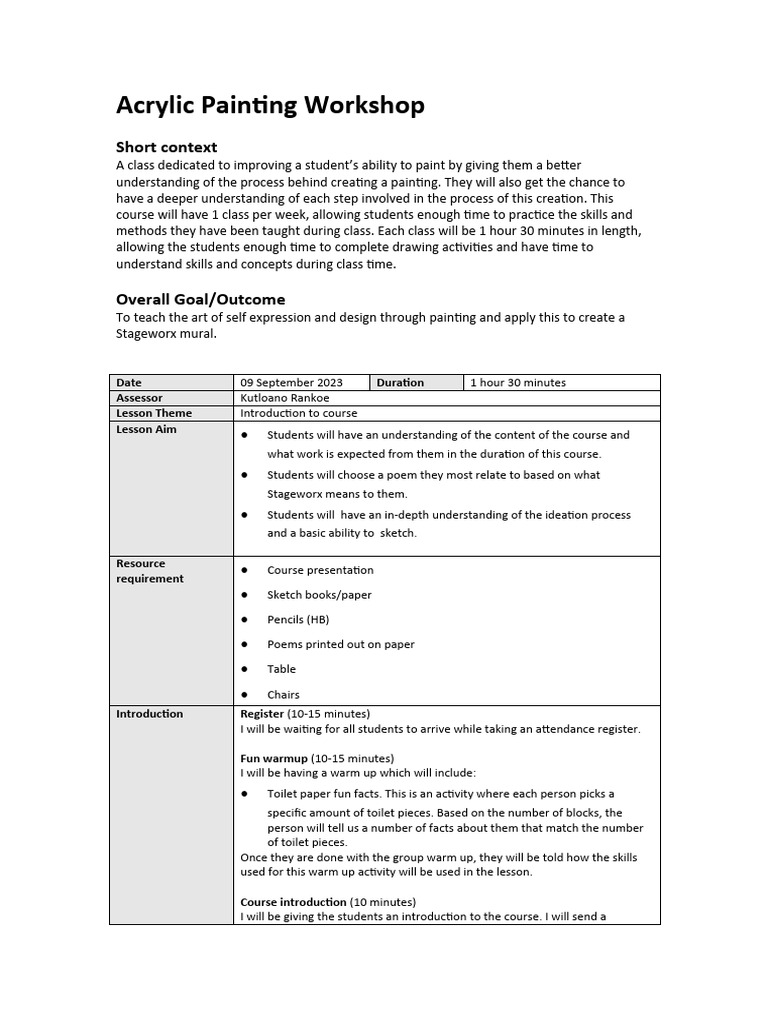 Acrylic Painting Workshop

Short context
A class dedicated to improving a student's ability to paint by giving them a better understanding of the process behind creating a painting. They will also get the chance to have a deeper understanding of each step involved in the process of this creation. This course will have 1 class per week, allowing students enough time to practice the skills and methods they have been taught during class. Each class will be 1 hour 30 minutes in length, allowing the students enough time to complete drawing activities and have time to understand skills and concepts during class time.

Overall Goal/Outcome
To teach the art of self expression and design through painting and apply this to create a Stageworx mural.

| Date | 09 September 2023 | Duration | 1 hour 30 minutes |
|---|---|---|---|
| Assessor | Kutloano Rankoe | | |
| Lesson Theme | Introduction to course | | |
| Lesson Aim | ● Students will have an understanding of the content of the course and what work is expected from them in the duration of this course. ● Students will choose a poem they most relate to based on what Stageworx means to them. ● Students will have an in-depth understanding of the ideation process and a basic ability to sketch. | | |
| Resource requirement | ● Course presentation ● Sketch books/paper ● Pencils (HB) ● Poems printed out on paper ● Table ● Chairs | | |
| Introduction | Register (10-15 minutes) I will be waiting for all students to arrive while taking an attendance register. Fun warmup (10-15 minutes) I will be having a warm up which will include: ● Toilet paper fun facts. This is an activity where each person picks a specific amount of toilet pieces. Based on the number of blocks, the person will tell us a number of facts about them that match the number of toilet pieces. Once they are done with the group warm up, they will be told how the skills used for this warm up activity will be used in the lesson. Course introduction (10 minutes) I will be giving the students an introduction to the course. I will send a | | |